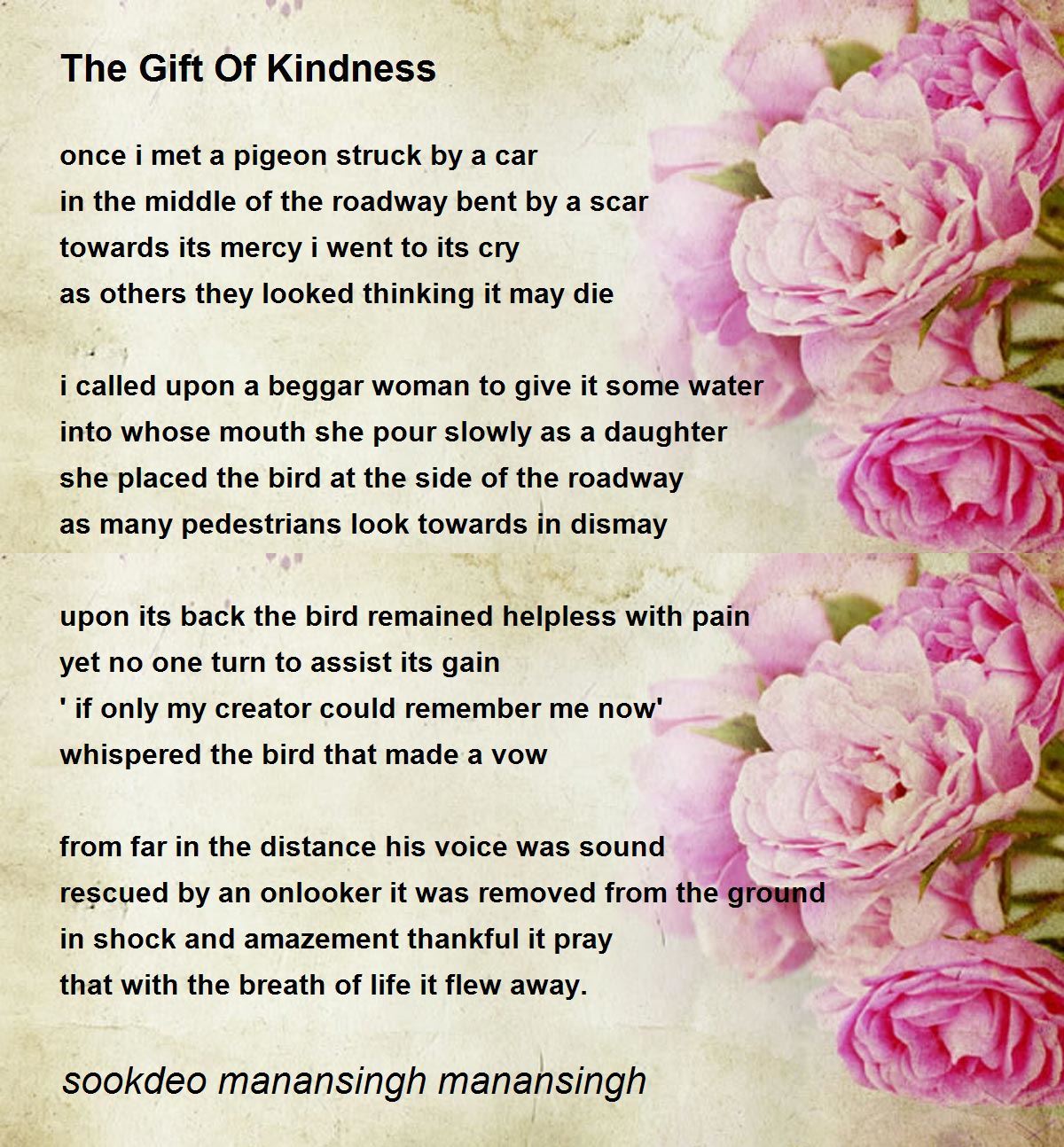 The Gift Of Kindness

once i met a pigeon struck by a car
in the middle of the roadway bent by a scar
towards its mercy i went to its cry
as others they looked thinking it may die

i called upon a beggar woman to give it some water
into whose mouth she pour slowly as a daughter
she placed the bird at the side of the roadway
as many pedestrians look towards in dismay

upon its back the bird remained helpless with pain
yet no one turn to assist its gain
' if only my creator could remember me now'
whispered the bird that made a vow

from far in the distance his voice was sound
rescued by an onlooker it was removed from the ground
in shock and amazement thankful it pray
that with the breath of life it flew away.

sookdeo manansingh manansingh